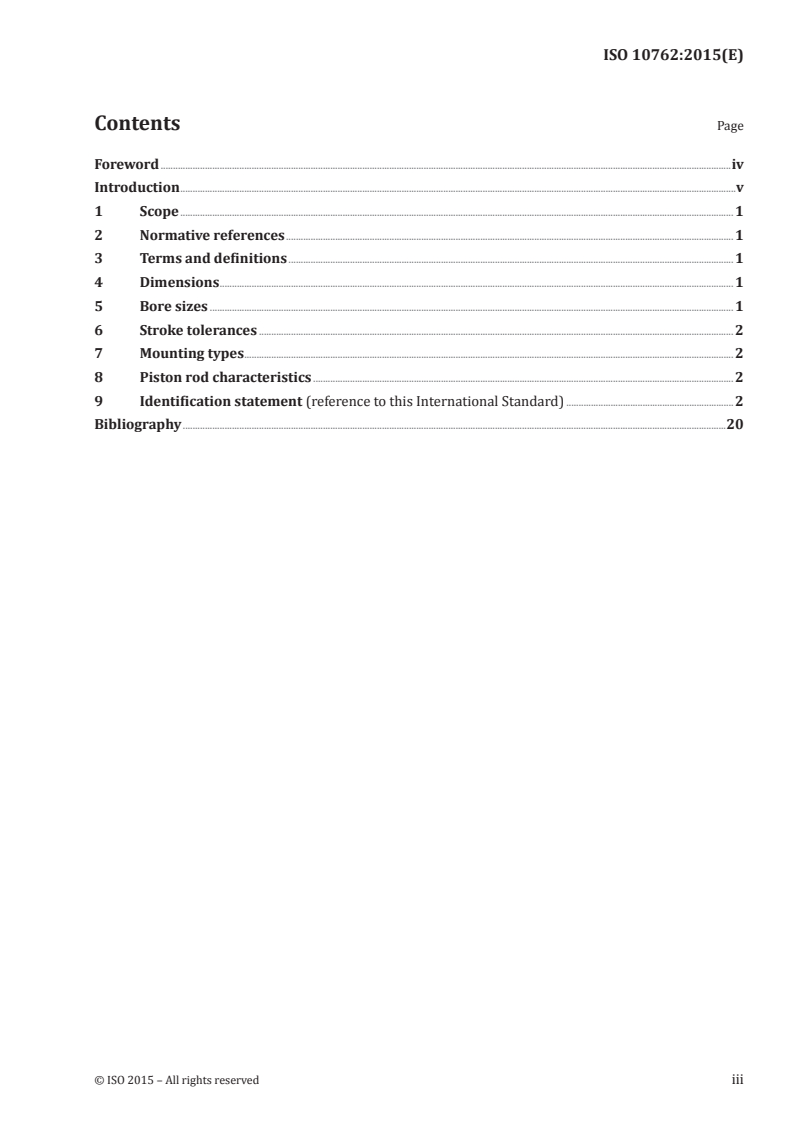 ISO 10762:2015(E)

Contents

Page

Foreword iv
Introduction v
1 Scope 1
2 Normative references 1
3 Terms and definitions 1
4 Dimensions 1
5 Bore sizes 1
6 Stroke tolerances 2
7 Mounting types 2
8 Piston rod characteristics 2
9 Identification statement (reference to this International Standard) 2
Bibliography 20

© ISO 2015 – All rights reserved

iii